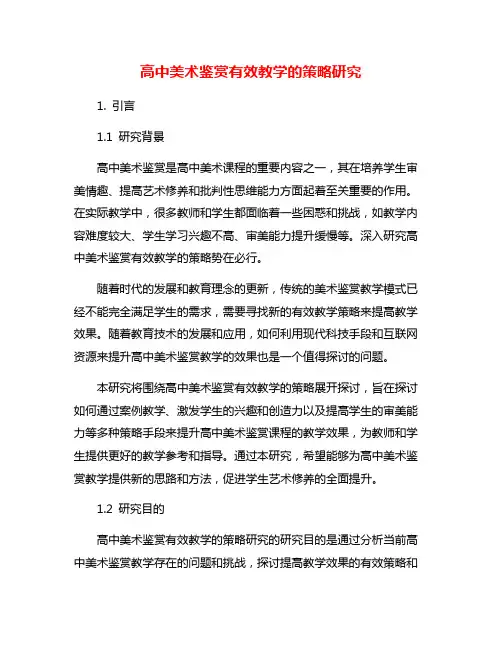 高中美术鉴赏有效教学的策略研究

1. 引言

1.1 研究背景

高中美术鉴赏是高中美术课程的重要内容之一，其在培养学生审美情趣、提高艺术修养和批判性思维能力方面起着至关重要的作用。在实际教学中，很多教师和学生都面临着一些困惑和挑战，如教学内容难度较大、学生学习兴趣不高、审美能力提升缓慢等。深入研究高中美术鉴赏有效教学的策略势在必行。

随着时代的发展和教育理念的更新，传统的美术鉴赏教学模式已经不能完全满足学生的需求，需要寻找新的有效教学策略来提高教学效果。随着教育技术的发展和应用，如何利用现代科技手段和互联网资源来提升高中美术鉴赏教学的效果也是一个值得探讨的问题。

本研究将围绕高中美术鉴赏有效教学的策略展开探讨，旨在探讨如何通过案例教学、激发学生的兴趣和创造力以及提高学生的审美能力等多种策略手段来提升高中美术鉴赏课程的教学效果，为教师和学生提供更好的教学参考和指导。通过本研究，希望能够为高中美术鉴赏教学提供新的思路和方法，促进学生艺术修养的全面提升。

1.2 研究目的

高中美术鉴赏有效教学的策略研究的研究目的是通过分析当前高中美术鉴赏教学存在的问题和挑战，探讨提高教学效果的有效策略和